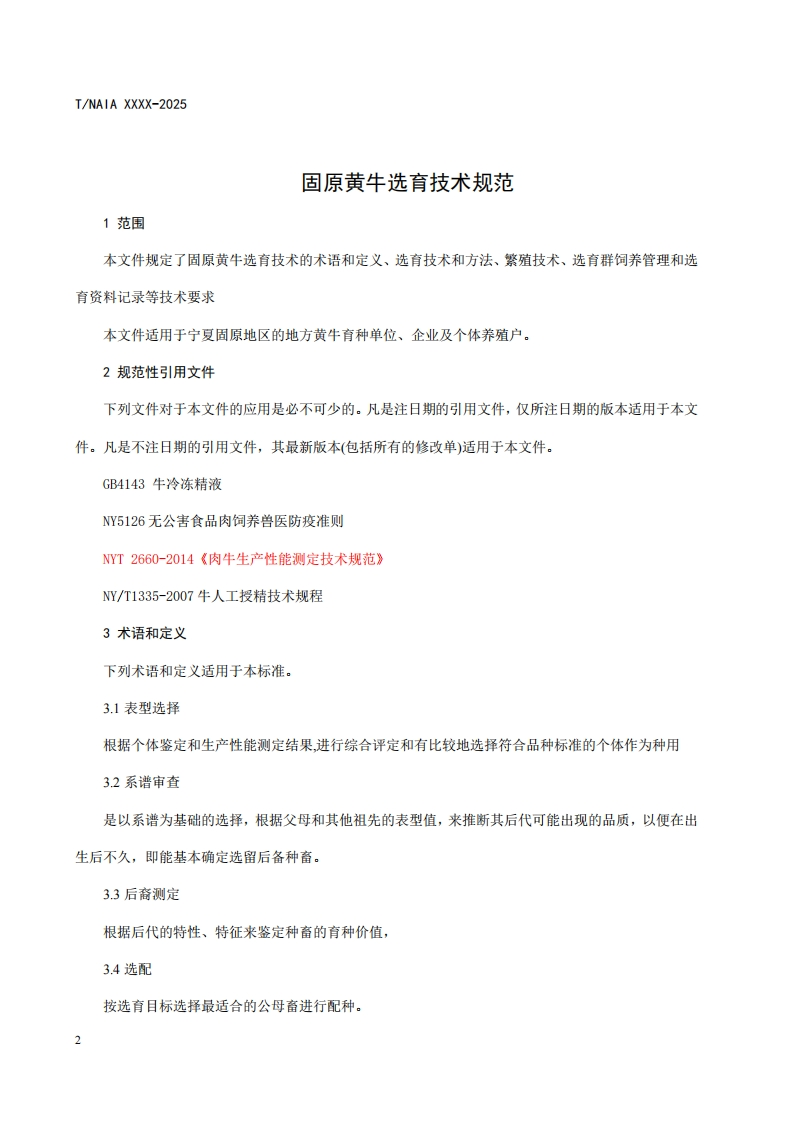 T/NAIA XXXX-2025

固原黄牛选育技术规范

1 范围

本文件规定了固原黄牛选育技术的术语和定义、选育技术和方法、繁殖技术、选育群饲养管理和选育资料记录等技术要求

本文件适用于宁夏固原地区的地方黄牛育种单位、企业及个体养殖户。

2 规范性引用文件

下列文件对于本文件的应用是必不可少的。凡是注日期的引用文件，仅所注日期的版本适用于本文件。凡是不注日期的引用文件，其最新版本(包括所有的修改单)适用于本文件。

GB4143 牛冷冻精液

NY5126 无公害食品肉饲养兽医防疫准则

NYT 2660-2014《肉牛生产性能测定技术规范》

NY/T1335-2007 牛人工授精技术规程

3 术语和定义

下列术语和定义适用于本标准。

3.1 表型选择

根据个体鉴定和生产性能测定结果,进行综合评定和有比较地选择符合品种标准的个体作为种用

3.2 系谱审查

是以系谱为基础的选择，根据父母和其他祖先的表型值，来推断其后代可能出现的品质，以便在出生后不久，即能基本确定选留后备种畜。

3.3 后裔测定

根据后代的特性、特征来鉴定种畜的育种价值，

3.4 选配

按选育目标选择最适合的公母畜进行配种。

2